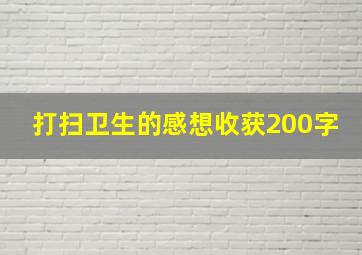 打扫卫生的感想收获200字